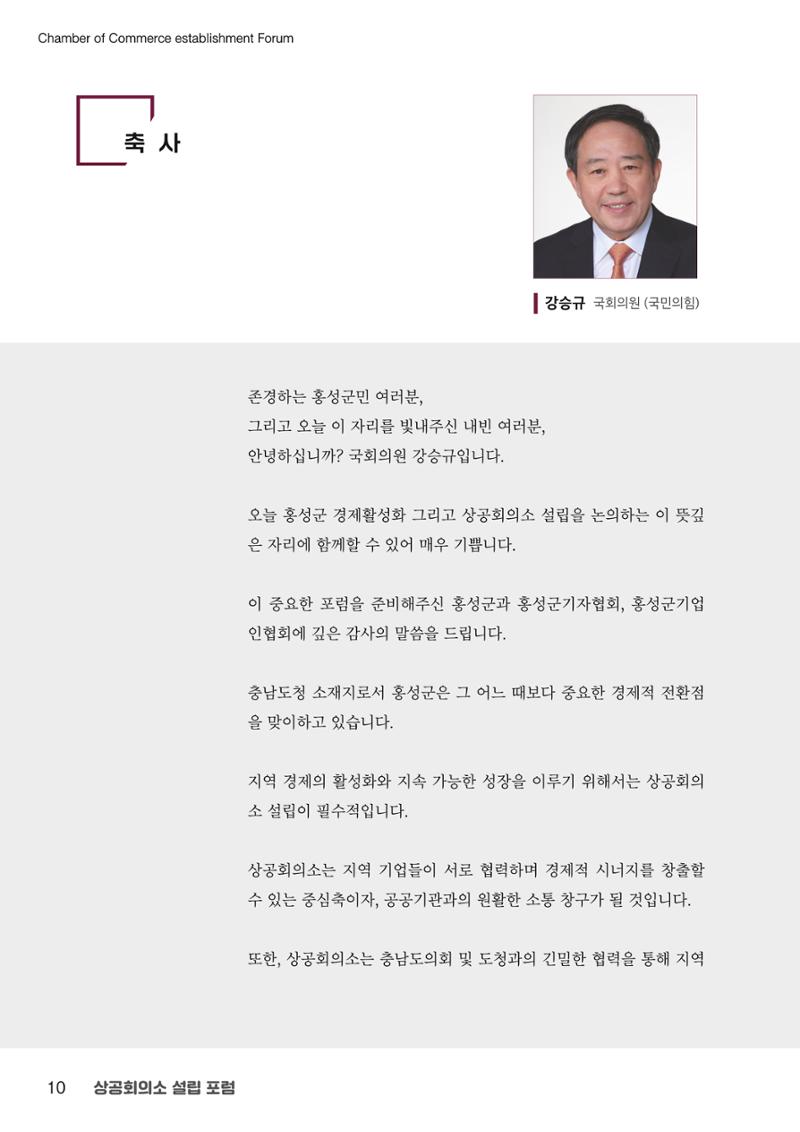 Chamber of Commerce establishment Forum

축 사

강승규 국회의원 (국민의힘)

존경하는 홍성군민 여러분,
그리고 오늘 이 자리를 빛내주신 내빈 여러분,
안녕하십니까? 국회의원 강승규입니다.

오늘 홍성군 경제활성화 그리고 상공회의소 설립을 논의하는 이 뜻깊은 자리에 함께할 수 있어 매우 기쁩니다.

이 중요한 포럼을 준비해주신 홍성군과 홍성군기자협회, 홍성군기업인협회에 깊은 감사의 말씀을 드립니다.

충남도청 소재지로서 홍성군은 그 어느 때보다 중요한 경제적 전환점을 맞이하고 있습니다.

지역 경제의 활성화와 지속 가능한 성장을 이루기 위해서는 상공회의소 설립이 필수적입니다.

상공회의소는 지역 기업들이 서로 협력하며 경제적 시너지를 창출할 수 있는 중심축이자, 공공기관과의 원활한 소통 창구가 될 것입니다.

또한, 상공회의소는 충남도의회 및 도청과의 긴밀한 협력을 통해 지역

10 상공회의소 설립 포럼